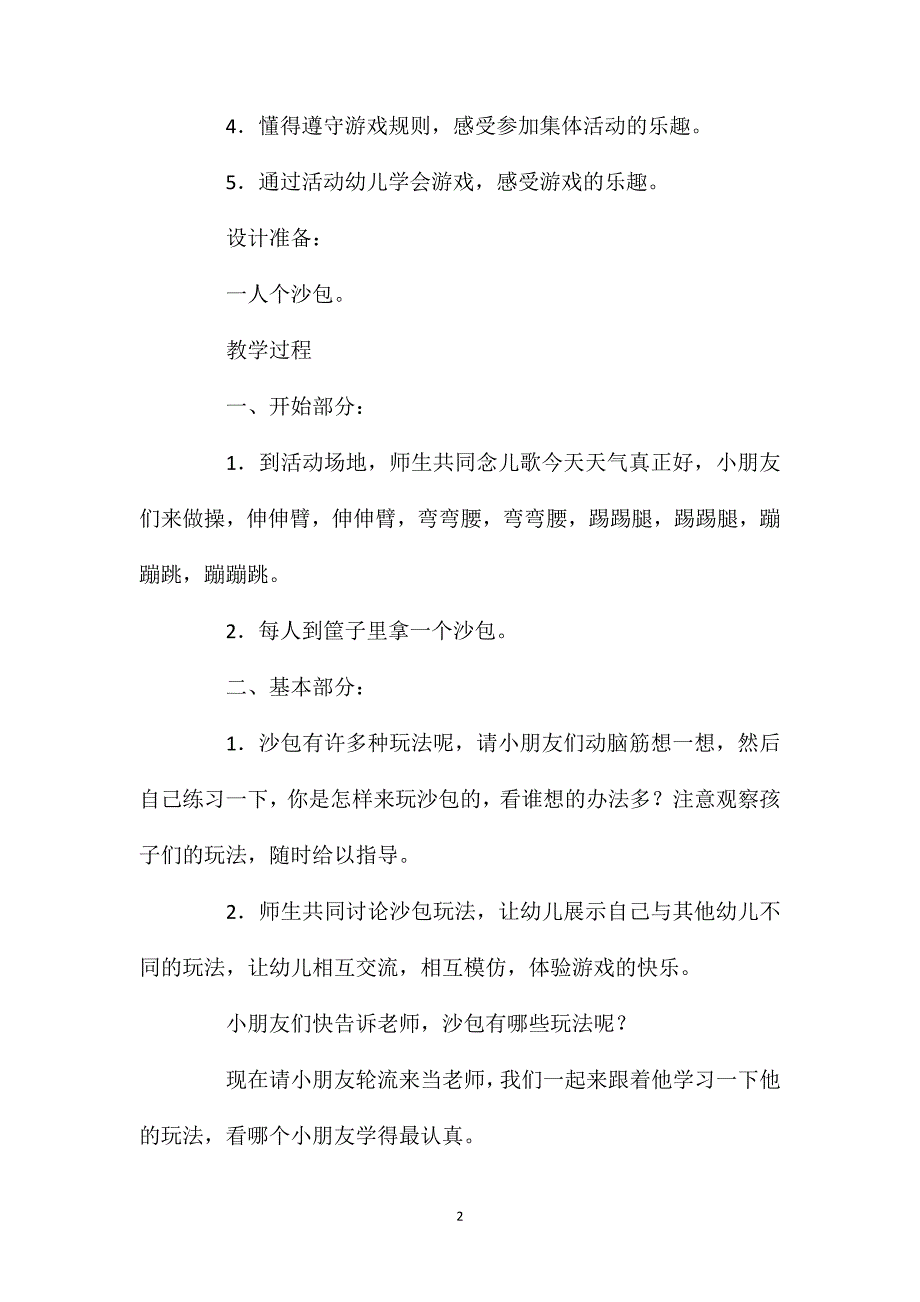 4．懂得遵守游戏规则，感受参加集体活动的乐趣。

5．通过活动幼儿学会游戏，感受游戏的乐趣。

设计准备：

一人个沙包。

教学过程

一、开始部分：

1．到活动场地，师生共同念儿歌今天天气真正好，小朋友们来做操，伸伸臂，伸伸臂，弯弯腰，弯弯腰，踢踢腿，踢踢腿，蹦蹦跳，蹦蹦跳。

2．每人到筐子里拿一个沙包。

二、基本部分：

1．沙包有许多种玩法呢，请小朋友们动脑筋想一想，然后自己练习一下，你是怎样来玩沙包的，看谁想的办法多？注意观察孩子们的玩法，随时给以指导。

2．师生共同讨论沙包玩法，让幼儿展示自己与其他幼儿不同的玩法，让幼儿相互交流，相互模仿，体验游戏的快乐。

小朋友们快告诉老师，沙包有哪些玩法呢？

现在请小朋友轮流来当老师，我们一起来跟着他学习一下他的玩法，看哪个小朋友学得最认真。

2